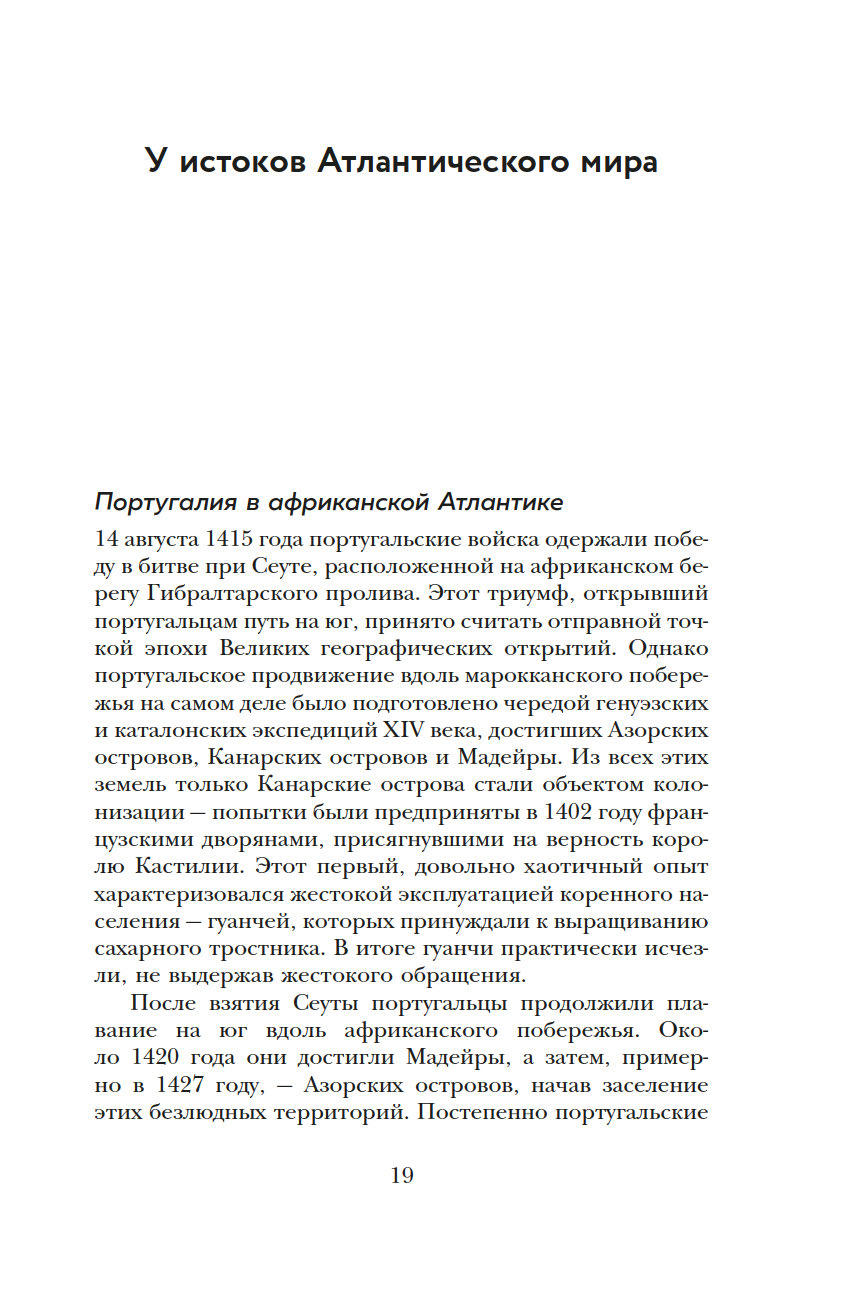 У истоков Атлантического мира

Португалия в африканской Атлантике

14 августа 1415 года португальские войска одержали победу в битве при Сеуте, расположенной на африканском берегу Гибралтарского пролива. Этот триумф, открывший португальцам путь на юг, принято считать отправной точкой эпохи Великих географических открытий. Однако португальское продвижение вдоль марокканского побережья на самом деле было подготовлено чередой генуэзских и каталонских экспедиций XIV века, достигших Азорских островов, Канарских островов и Мадейры. Из всех этих земель только Канарские острова стали объектом колонизации — попытки были предприняты в 1402 году французскими дворянами, присягнувшими на верность королю Кастилии. Этот первый, довольно хаотичный опыт характеризовался жестокой эксплуатацией коренного населения — гуанчей, которых принуждали к выращиванию сахарного тростника. В итоге гуанчи практически исчезли, не выдержав жестокого обращения.

После взятия Сеуты португальцы продолжили плавание на юг вдоль африканского побережья. Около 1420 года они достигли Мадейры, а затем, примерно в 1427 году, — Азорских островов, начав заселение этих безлюдных территорий. Постепенно португальские

19